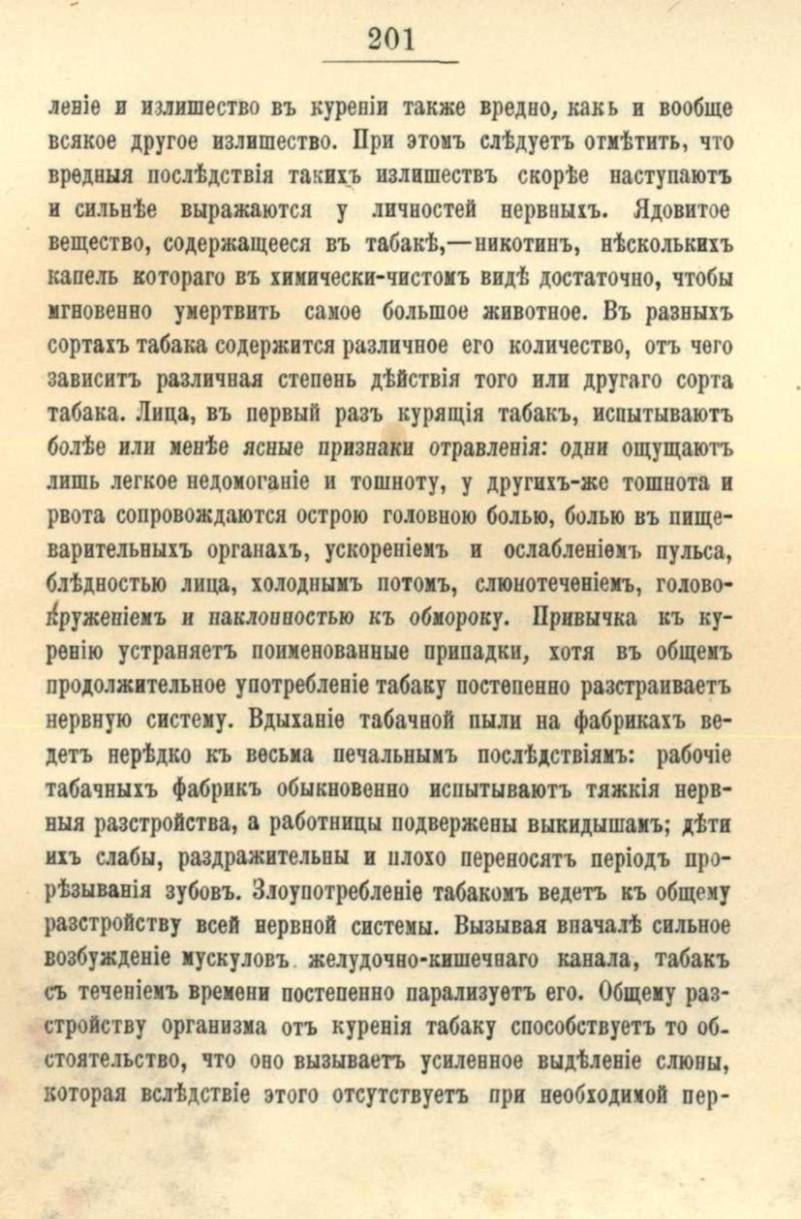 201

леніе и излишество въ куреніи также вредно, какъ и вообще всякое другое излишество. При этомъ слѣдуетъ отмѣтить, что вредныя послѣдствія такихъ излишествъ скорѣе наступаютъ и сильнѣе выражаются у личностей нервныхъ. Ядовитое вещество, содержащееся въ табакѣ,—никотинъ, нѣсколькихъ капель котораго въ химически-чистомъ видѣ достаточно, чтобы мгновенно умертвить самое большое животное. Въ разныхъ сортахъ табака содержится различное его количество, отъ чего зависитъ различная степень дѣйствія того или другаго сорта табака. Лица, въ первый разъ курящія табакъ, испытываютъ болѣе или менѣе ясные признаки отравленія: одни ощущаютъ лишь легкое недомоганіе и тошноту, у другихъ-же тошнота и рвота сопровождаются острою головною болью, болью въ пищеварительныхъ органахъ, ускореніемъ и ослабленіемъ пульса, блѣдностью лица, холоднымъ потомъ, слюнотеченіемъ, головокруженіемъ и наклонностью къ обмороку. Привычка къ куренію устраняетъ поименованные припадки, хотя въ общемъ продолжительное употребленіе табаку постепенно разстраиваетъ нервную систему. Вдыханіе табачной пыли на фабрикахъ ведетъ нерѣдко къ весьма печальнымъ послѣдствіямъ: рабочіе табачныхъ фабрикъ обыкновенно испытываютъ тяжкія нервныя разстройства, а работницы подвержены выкидышамъ; дѣти ихъ слабы, раздражительны и плохо переносятъ періодъ прорѣзыванія зубовъ. Злоупотребленіе табакомъ ведетъ къ общему разстройству всей нервной системы. Вызывая вначалѣ сильное возбужденіе мускуловъ желудочно-кишечнаго канала, табакъ съ теченіемъ времени постепенно парализуетъ его. Общему разстройству организма отъ куренія табаку способствуетъ то обстоятельство, что оно вызываетъ усиленное выдѣленіе слюны, которая вслѣдствіе этого отсутствуетъ при необходимой пер-